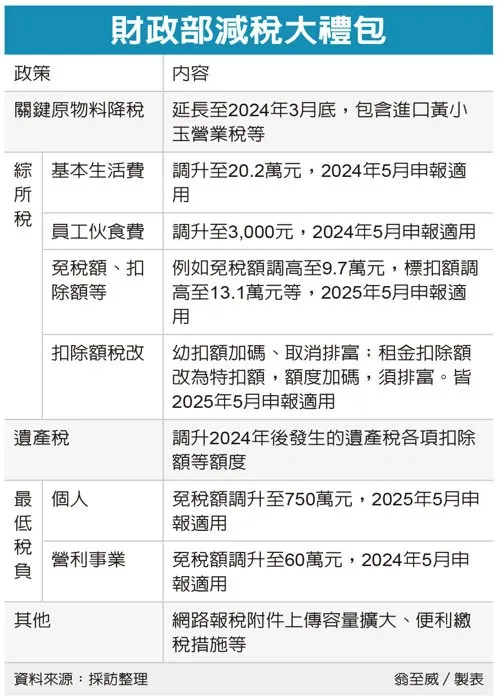 財政部減稅大禮包

| 政策 | | 內容 |
|---|---|---|
| 關鍵原物料降稅 | | 延長至2024年3月底，包含進口黃小玉營業稅等 |
| 綜所稅 | 基本生活費 | 調升至20.2萬元，2024年5月申報適用 |
| | 員工伙食費 | 調升至3,000元，2024年5月申報適用 |
| | 免稅額、扣除額等 | 例如免稅額調高至9.7萬元，標扣額調高至13.1萬元等，2025年5月申報適用 |
| | 扣除額稅改 | 幼扣額加碼、取消排富；租金扣除額改為特扣額，額度加碼，須排富。皆2025年5月申報適用 |
| 遺產稅 | | 調升2024年後發生的遺產稅各項扣除額等額度 |
| 最低稅負 | 個人 | 免稅額調升至750萬元，2025年5月申報適用 |
| | 營利事業 | 免稅額調升至60萬元，2024年5月申報適用 |
| 其他 | | 網路報稅附件上傳容量擴大、便利繳稅措施等 |

資料來源：採訪整理　　翁至威／製表